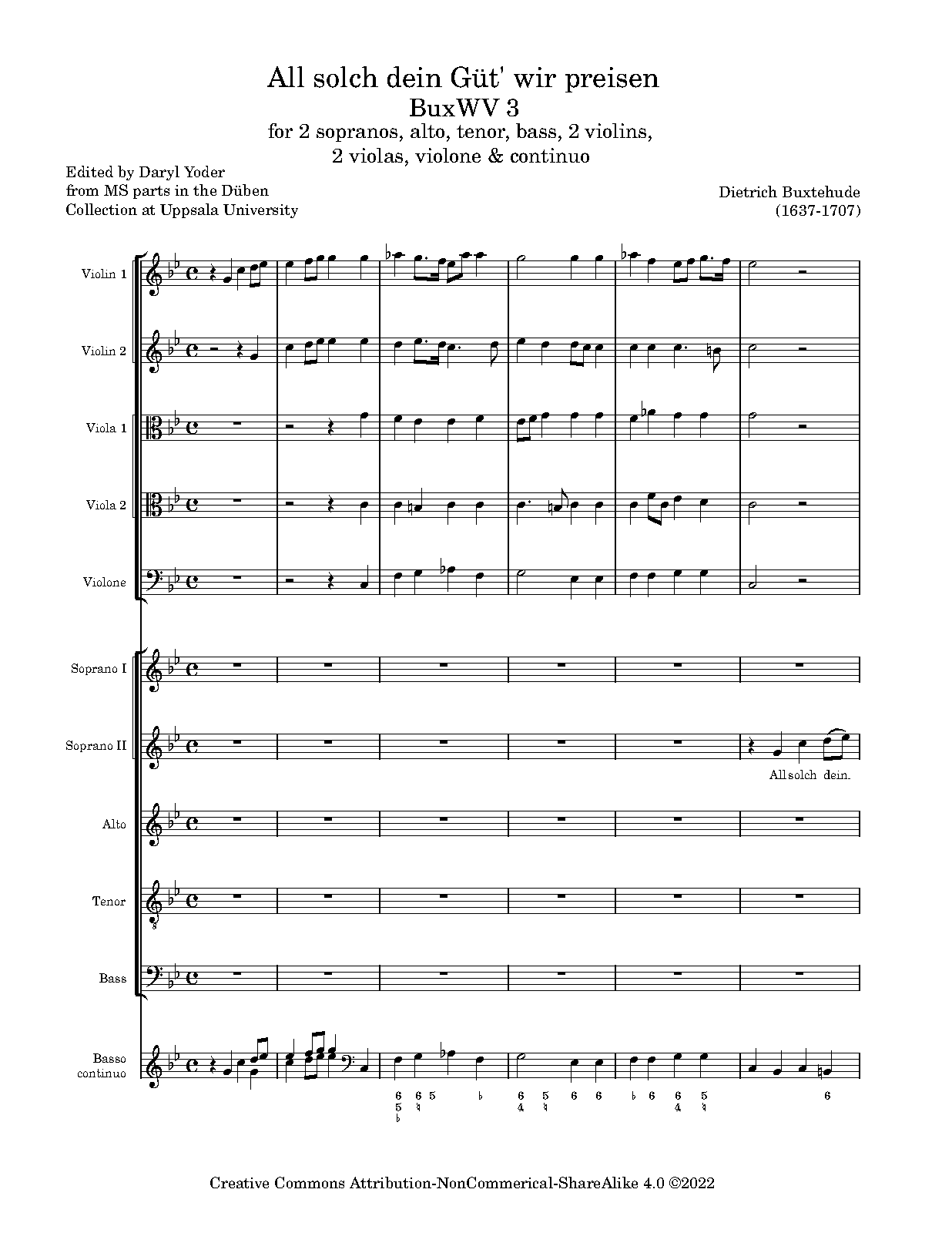 All solch dein Güt' wir preisen
BuxWV 3
for 2 sopranos, alto, tenor, bass, 2 violins, 2 violas, violone & continuo

Edited by Daryl Yoder
from MS parts in the Düben
Collection at Uppsala University

Dietrich Buxtehude
(1637-1707)

Violin 1

Violin 2

Viola 1

Viola 2

Violone

Soprano I

Soprano II

All solch dein.

Alto

Tenor

Bass

Basso continuo

6 5 ♭ 6 ♮ 5 ♭ 6 4 5 ♮ 6 6 ♭ 6 6 4 5 ♮ 6

Creative Commons Attribution-NonCommerical-ShareAlike 4.0 ©2022